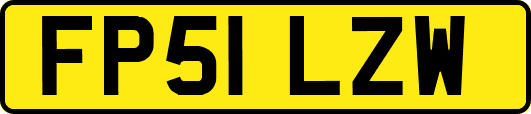 FP51 LZW